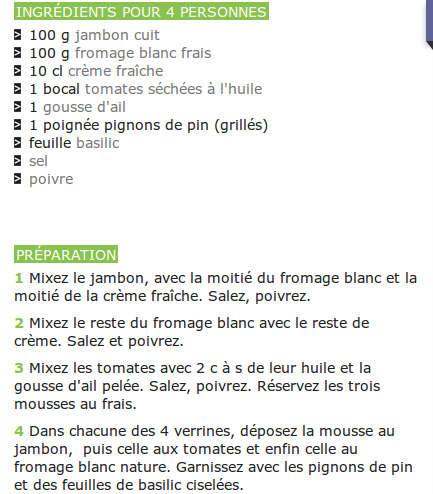 INGRÉDIENTS POUR 4 PERSONNES

100 g jambon cuit
100 g fromage blanc frais
10 cl crème fraîche
1 bocal tomates séchées à l'huile
1 gousse d'ail
1 poignée pignons de pin (grillés)
feuille basilic
sel
poivre

PRÉPARATION

1 Mixez le jambon, avec la moitié du fromage blanc et la moitié de la crème fraîche. Salez, poivrez.

2 Mixez le reste du fromage blanc avec le reste de crème. Salez et poivrez.

3 Mixez les tomates avec 2 c à s de leur huile et la gousse d'ail pelée. Salez, poivrez. Réservez les trois mousses au frais.

4 Dans chacune des 4 verrines, déposez la mousse au jambon, puis celle aux tomates et enfin celle au fromage blanc nature. Garnissez avec les pignons de pin et des feuilles de basilic ciselées.